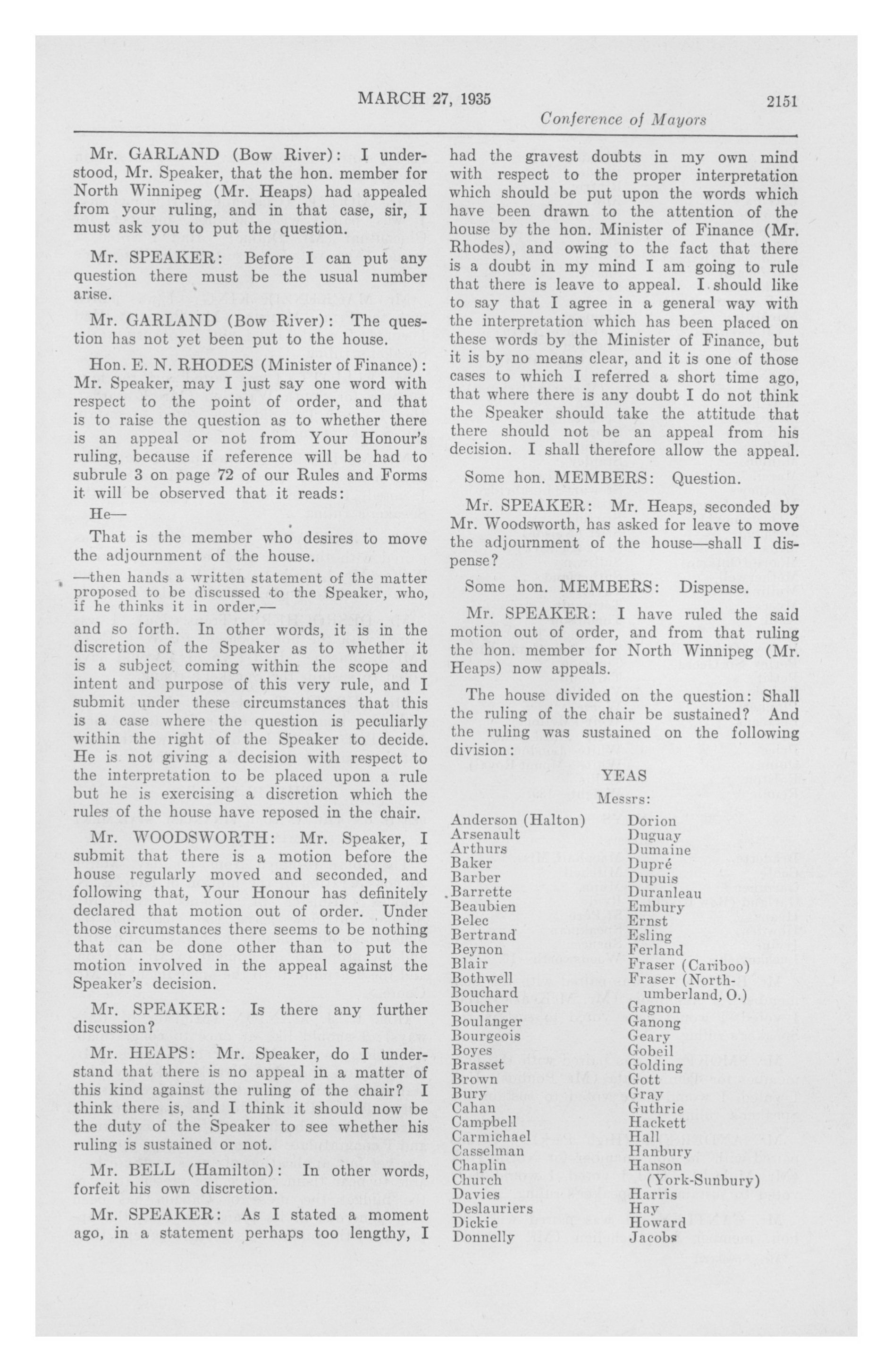 MARCH 27, 1935 2151

Conference of Mayors

Mr. GARLAND (Bow River): I understood, Mr. Speaker, that the hon. member for North Winnipeg (Mr. Heaps) had appealed from your ruling, and in that case, sir, I must ask you to put the question.

Mr. SPEAKER: Before I can put any question there must be the usual number arise.

Mr. GARLAND (Bow River): The question has not yet been put to the house.

Hon. E. N. RHODES (Minister of Finance): Mr. Speaker, may I just say one word with respect to the point of order, and that is to raise the question as to whether there is an appeal or not from Your Honour's ruling, because if reference will be had to subrule 3 on page 72 of our Rules and Forms it will be observed that it reads:

He—

That is the member who desires to move the adjournment of the house.

—then hands a written statement of the matter proposed to be discussed to the Speaker, who, if he thinks it in order,—

and so forth. In other words, it is in the discretion of the Speaker as to whether it is a subject coming within the scope and intent and purpose of this very rule, and I submit under these circumstances that this is a case where the question is peculiarly within the right of the Speaker to decide. He is not giving a decision with respect to the interpretation to be placed upon a rule but he is exercising a discretion which the rules of the house have reposed in the chair.

Mr. WOODSWORTH: Mr. Speaker, I submit that there is a motion before the house regularly moved and seconded, and following that, Your Honour has definitely declared that motion out of order. Under those circumstances there seems to be nothing that can be done other than to put the motion involved in the appeal against the Speaker's decision.

Mr. SPEAKER: Is there any further discussion?

Mr. HEAPS: Mr. Speaker, do I understand that there is no appeal in a matter of this kind against the ruling of the chair? I think there is, and I think it should now be the duty of the Speaker to see whether his ruling is sustained or not.

Mr. BELL (Hamilton): In other words, forfeit his own discretion.

Mr. SPEAKER: As I stated a moment ago, in a statement perhaps too lengthy, I had the gravest doubts in my own mind with respect to the proper interpretation which should be put upon the words which have been drawn to the attention of the house by the hon. Minister of Finance (Mr. Rhodes), and owing to the fact that there is a doubt in my mind I am going to rule that there is leave to appeal. I should like to say that I agree in a general way with the interpretation which has been placed on these words by the Minister of Finance, but it is by no means clear, and it is one of those cases to which I referred a short time ago, that where there is any doubt I do not think the Speaker should take the attitude that there should not be an appeal from his decision. I shall therefore allow the appeal.

Some hon. MEMBERS: Question.

Mr. SPEAKER: Mr. Heaps, seconded by Mr. Woodsworth, has asked for leave to move the adjournment of the house—shall I dispense?

Some hon. MEMBERS: Dispense.

Mr. SPEAKER: I have ruled the said motion out of order, and from that ruling the hon. member for North Winnipeg (Mr. Heaps) now appeals.

The house divided on the question: Shall the ruling of the chair be sustained? And the ruling was sustained on the following division:

YEAS

Messrs:

Anderson (Halton)
Arsenault
Arthurs
Baker
Barber
Barrette
Beaubien
Belec
Bertrand
Beynon
Blair
Bothwell
Bouchard
Boucher
Boulanger
Bourgeois
Boyes
Brasset
Brown
Bury
Cahan
Campbell
Carmichael
Casselman
Chaplin
Church
Davies
Deslauriers
Dickie
Donnelly

Dorion
Duguay
Dumaine
Dupré
Dupuis
Duranleau
Embury
Ernst
Esling
Ferland
Fraser (Cariboo)
Fraser (Northumberland, O.)
Gagnon
Ganong
Geary
Gobeil
Golding
Gott
Gray
Guthrie
Hackett
Hall
Hanbury
Hanson (York-Sunbury)
Harris
Hay
Howard
Jacobs